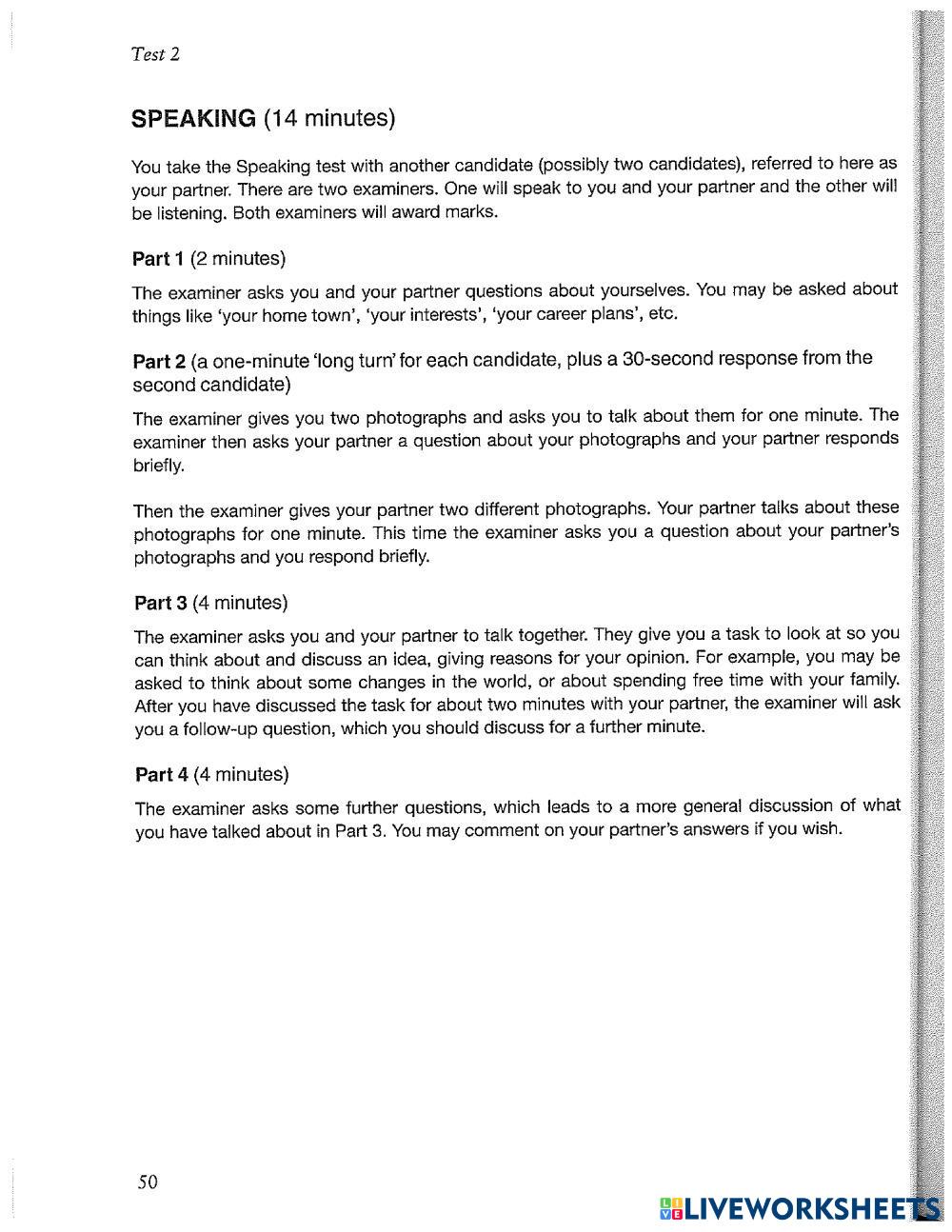 Test 2

SPEAKING (14 minutes)

You take the Speaking test with another candidate (possibly two candidates), referred to here as your partner. There are two examiners. One will speak to you and your partner and the other will be listening. Both examiners will award marks.

Part 1 (2 minutes)

The examiner asks you and your partner questions about yourselves. You may be asked about things like 'your home town', 'your interests', 'your career plans', etc.

Part 2 (a one-minute 'long turn' for each candidate, plus a 30-second response from the second candidate)

The examiner gives you two photographs and asks you to talk about them for one minute. The examiner then asks your partner a question about your photographs and your partner responds briefly.

Then the examiner gives your partner two different photographs. Your partner talks about these photographs for one minute. This time the examiner asks you a question about your partner's photographs and you respond briefly.

Part 3 (4 minutes)

The examiner asks you and your partner to talk together. They give you a task to look at so you can think about and discuss an idea, giving reasons for your opinion. For example, you may be asked to think about some changes in the world, or about spending free time with your family. After you have discussed the task for about two minutes with your partner, the examiner will ask you a follow-up question, which you should discuss for a further minute.

Part 4 (4 minutes)

The examiner asks some further questions, which leads to a more general discussion of what you have talked about in Part 3. You may comment on your partner's answers if you wish.

50

LIVEWORKSHEETS